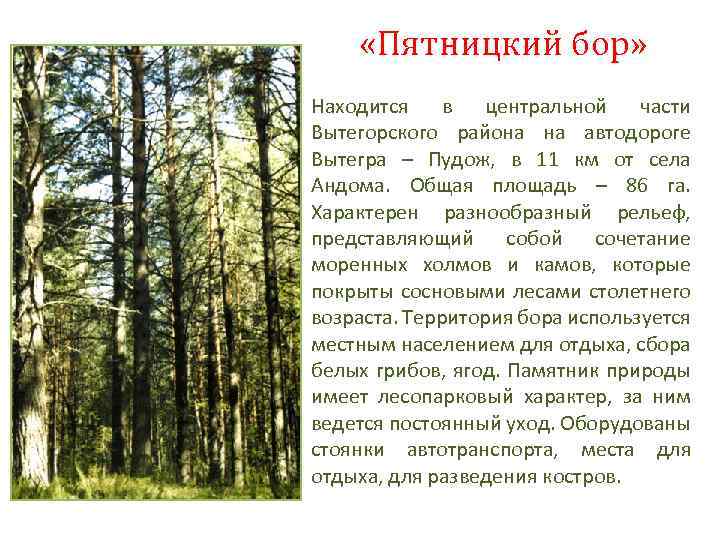 «Пятницкий бор»

Находится в центральной части Вытегорского района на автодороге Вытегра – Пудож, в 11 км от села Андома. Общая площадь – 86 га. Характерен разнообразный рельеф, представляющий собой сочетание моренных холмов и камов, которые покрыты сосновыми лесами столетнего возраста. Территория бора используется местным населением для отдыха, сбора белых грибов, ягод. Памятник природы имеет лесопарковый характер, за ним ведется постоянный уход. Оборудованы стоянки автотранспорта, места для отдыха, для разведения костров.